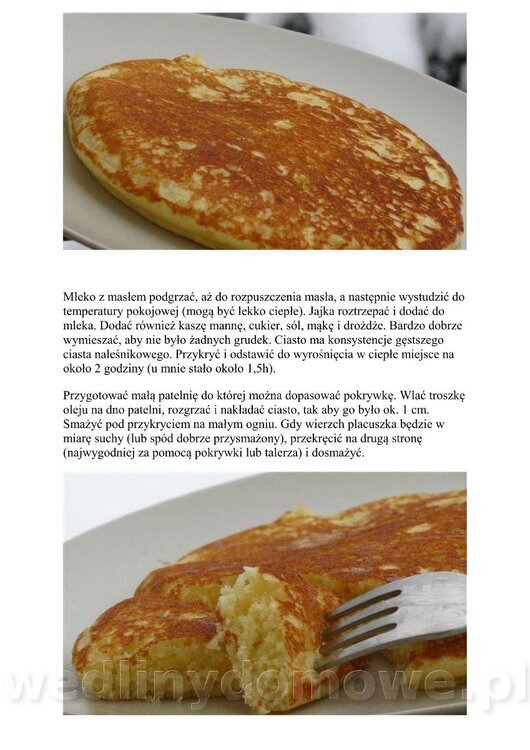 Mleko z masłem podgrzać, aż do rozpuszczenia masła, a następnie wystudzić do temperatury pokojowej (mogą być lekko ciepłe). Jajka roztrzepać i dodać do mleka. Dodać również kaszę mannę, cukier, sól, mąkę i drożdże. Bardzo dobrze wymieszać, aby nie było żadnych grudek. Ciasto ma konsystencje gęstszego ciasta naleśnikowego. Przykryć i odstawić do wyrośnięcia w ciepłe miejsce na około 2 godziny (u mnie stało około 1,5h).

Przygotować małą patelnię do której można dopasować pokrywkę. Wlać troszkę oleju na dno patelni, rozgrzać i nakładać ciasto, tak aby go było ok. 1 cm. Smażyć pod przykryciem na małym ogniu. Gdy wierzch placuszka będzie w miarę suchy (lub spód dobrze przysmażony), przekręcić na drugą stronę (najwygodniej za pomocą pokrywki lub talerza) i dosmażyć.

wedlinydomowe.pl